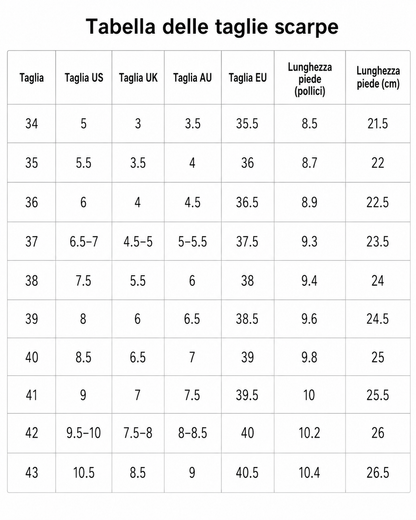 Tabella delle taglie scarpe

| Taglia | Taglia US | Taglia UK | Taglia AU | Taglia EU | Lunghezza piede (pollici) | Lunghezza piede (cm) |
|---|---|---|---|---|---|---|
| 34 | 5 | 3 | 3.5 | 35.5 | 8.5 | 21.5 |
| 35 | 5.5 | 3.5 | 4 | 36 | 8.7 | 22 |
| 36 | 6 | 4 | 4.5 | 36.5 | 8.9 | 22.5 |
| 37 | 6.5–7 | 4.5–5 | 5–5.5 | 37.5 | 9.3 | 23.5 |
| 38 | 7.5 | 5.5 | 6 | 38 | 9.4 | 24 |
| 39 | 8 | 6 | 6.5 | 38.5 | 9.6 | 24.5 |
| 40 | 8.5 | 6.5 | 7 | 39 | 9.8 | 25 |
| 41 | 9 | 7 | 7.5 | 39.5 | 10 | 25.5 |
| 42 | 9.5–10 | 7.5–8 | 8–8.5 | 40 | 10.2 | 26 |
| 43 | 10.5 | 8.5 | 9 | 40.5 | 10.4 | 26.5 |